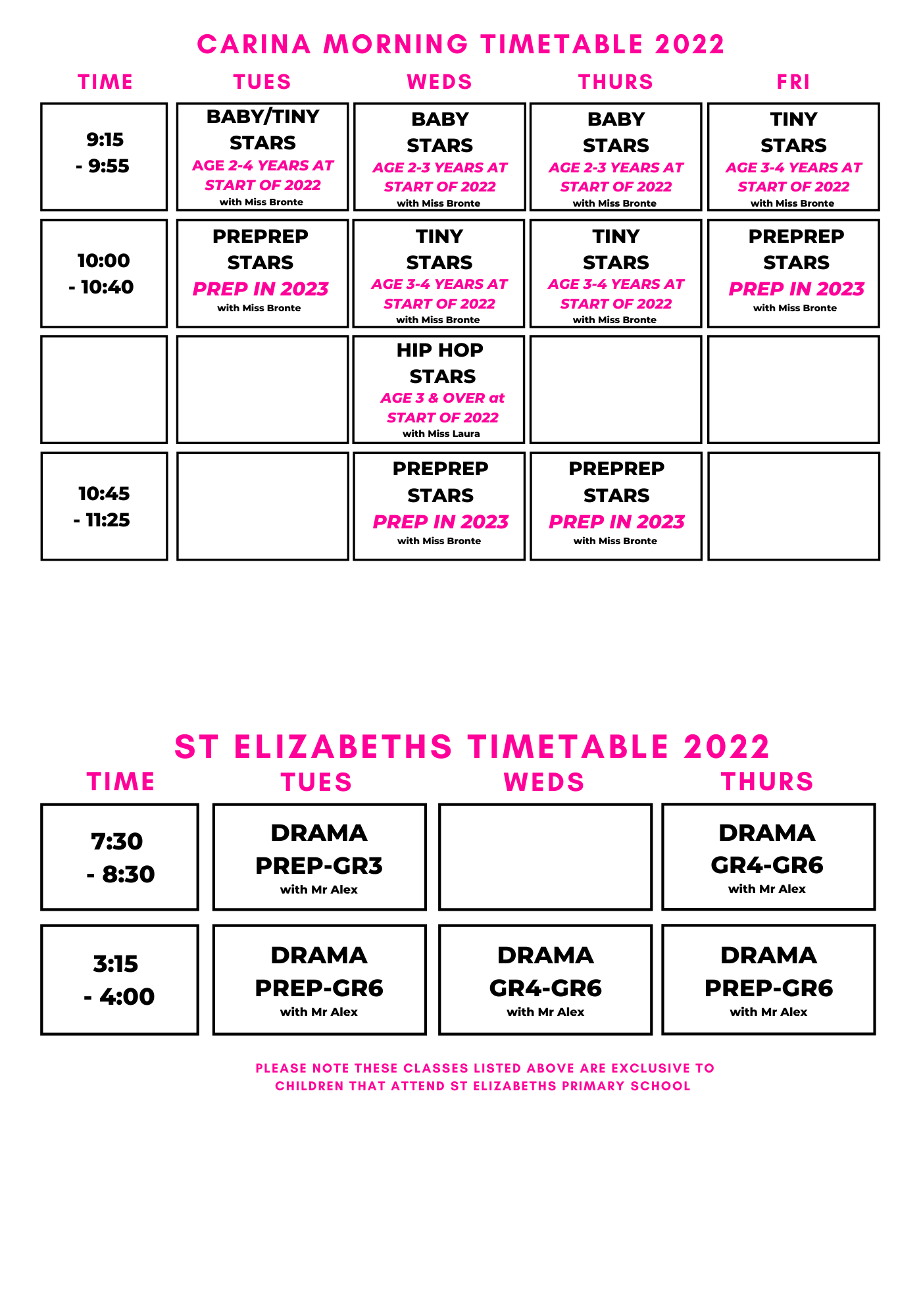 CARINA MORNING TIMETABLE 2022

| TIME | TUES | WEDS | THURS | FRI |
|---|---|---|---|---|
| 9:15 - 9:55 | BABY/TINY STARS AGE 2-4 YEARS AT START OF 2022 with Miss Bronte | BABY STARS AGE 2-3 YEARS AT START OF 2022 with Miss Bronte | BABY STARS AGE 2-3 YEARS AT START OF 2022 with Miss Bronte | TINY STARS AGE 3-4 YEARS AT START OF 2022 with Miss Bronte |
| 10:00 - 10:40 | PREPREP STARS PREP IN 2023 with Miss Bronte | TINY STARS AGE 3-4 YEARS AT START OF 2022 with Miss Bronte | TINY STARS AGE 3-4 YEARS AT START OF 2022 with Miss Bronte | PREPREP STARS PREP IN 2023 with Miss Bronte |
| | | HIP HOP STARS AGE 3 & OVER at START OF 2022 with Miss Laura | | |
| 10:45 - 11:25 | | PREPREP STARS PREP IN 2023 with Miss Bronte | PREPREP STARS PREP IN 2023 with Miss Bronte | |

ST ELIZABETHS TIMETABLE 2022

| TIME | TUES | WEDS | THURS |
|---|---|---|---|
| 7:30 - 8:30 | DRAMA PREP-GR3 with Mr Alex | | DRAMA GR4-GR6 with Mr Alex |
| 3:15 - 4:00 | DRAMA PREP-GR6 with Mr Alex | DRAMA GR4-GR6 with Mr Alex | DRAMA PREP-GR6 with Mr Alex |

PLEASE NOTE THESE CLASSES LISTED ABOVE ARE EXCLUSIVE TO CHILDREN THAT ATTEND ST ELIZABETHS PRIMARY SCHOOL